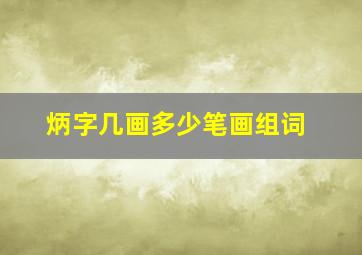 炳字几画多少笔画组词